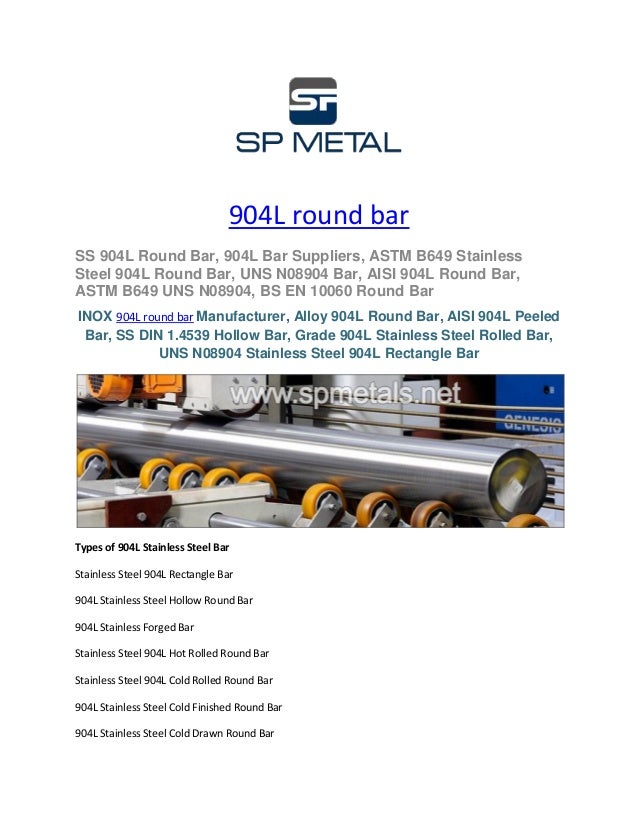 SP

SP METAL

904L round bar

SS 904L Round Bar, 904L Bar Suppliers, ASTM B649 Stainless Steel 904L Round Bar, UNS N08904 Bar, AISI 904L Round Bar, ASTM B649 UNS N08904, BS EN 10060 Round Bar

INOX 904L round bar Manufacturer, Alloy 904L Round Bar, AISI 904L Peeled Bar, SS DIN 1.4539 Hollow Bar, Grade 904L Stainless Steel Rolled Bar, UNS N08904 Stainless Steel 904L Rectangle Bar

www.spmetals.net

GENESIS

Types of 904L Stainless Steel Bar

Stainless Steel 904L Rectangle Bar

904L Stainless Steel Hollow Round Bar

904L Stainless Forged Bar

Stainless Steel 904L Hot Rolled Round Bar

Stainless Steel 904L Cold Rolled Round Bar

904L Stainless Steel Cold Finished Round Bar

904L Stainless Steel Cold Drawn Round Bar